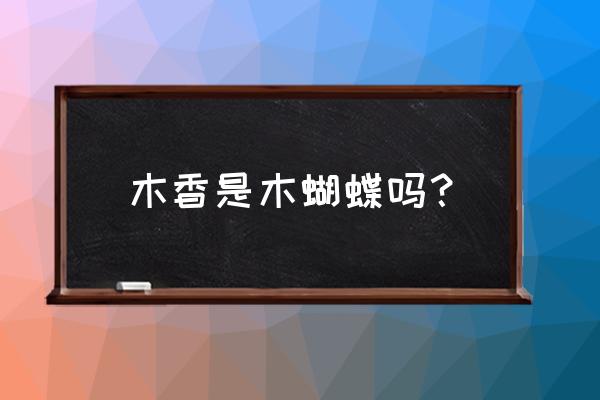 木香是木蝴蝶吗？